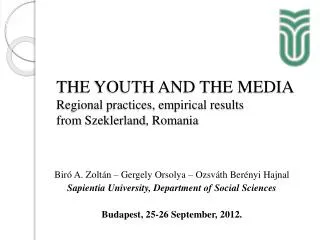 THE YOUTH AND THE MEDIA
Regional practices, empirical results from Szeklerland, Romania

Biró A. Zoltán – Gergely Orsolya – Ozsváth Berényi Hajnal
Sapientia University, Department of Social Sciences

Budapest, 25-26 September, 2012.